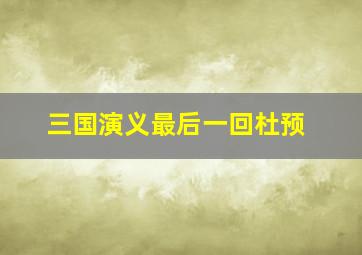 三国演义最后一回杜预